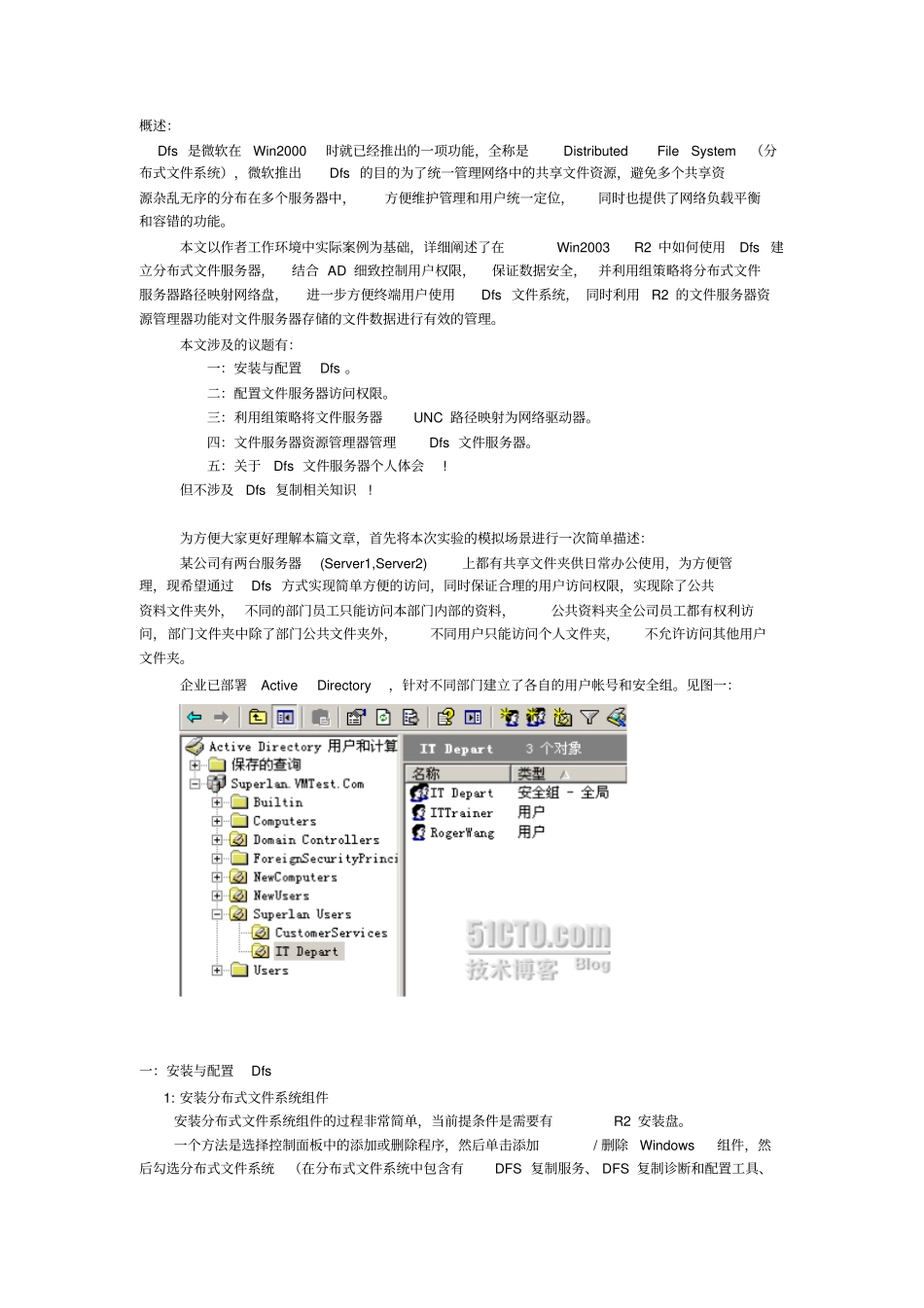 概述:

Dfs 是微软在 Win2000 时就已经推出的一项功能，全称是 Distributed File System （分布式文件系统），微软推出 Dfs 的目的为了统一管理网络中的共享文件资源，避免多个共享资源杂乱无序的分布在多个服务器中，方便维护管理和用户统一定位，同时也提供了网络负载平衡和容错的功能。

本文以作者工作环境中实际案例为基础，详细阐述了在 Win2003 R2 中如何使用 Dfs 建立分布式文件服务器，结合 AD 细致控制用户权限，保证数据安全，并利用组策略将分布式文件服务器路径映射网络盘，进一步方便终端用户使用 Dfs 文件系统，同时利用 R2 的文件服务器资源管理器功能对文件服务器存储的文件数据进行有效的管理。

本文涉及的议题有:

一: 安装与配置 Dfs 。

二: 配置文件服务器访问权限。

三: 利用组策略将文件服务器 UNC 路径映射为网络驱动器。

四: 文件服务器资源管理器管理 Dfs 文件服务器。

五: 关于 Dfs 文件服务器个人体会 !

但不涉及 Dfs 复制相关知识 !

为方便大家更好理解本篇文章，首先将本次实验的模拟场景进行一次简单描述:

某公司有两台服务器 (Server1,Server2) 上都有共享文件夹供日常办公使用，为方便管理，现希望通过 Dfs 方式实现简单方便的访问，同时保证合理的用户访问权限，实现除了公共资料文件夹外，不同的部门员工只能访问本部门内部的资料，公共资料夹全公司员工都有权利访问，部门文件夹中除了部门公共文件夹外，不同用户只能访问个人文件夹，不允许访问其他用户文件夹。

企业已部署 Active Directory ，针对不同部门建立了各自的用户帐号和安全组。见图一:

Active Directory 用户和计算
保存的查询
Superlan.VMTest.Com
Builtin
Computers
Domain Controllers
ForeignSecurityPrinci
NewComputers
NewUsers
Superlan Users
CustomerServices
IT Depart
Users

IT Depart 3 个对象
| 名称 | 类型 |
|---|---|
| IT Depart | 安全组 - 全局 |
| ITTrainer | 用户 |
| RogerWang | 用户 |

51CTO.com
技术博客 Blog

一: 安装与配置 Dfs

1: 安装分布式文件系统组件

安装分布式文件系统组件的过程非常简单，当前提条件是需要有 R2 安装盘。

一个方法是选择控制面板中的添加或删除程序，然后单击添加 / 删除 Windows 组件，然后勾选分布式文件系统 (在分布式文件系统中包含有 DFS 复制服务、 DFS 复制诊断和配置工具、